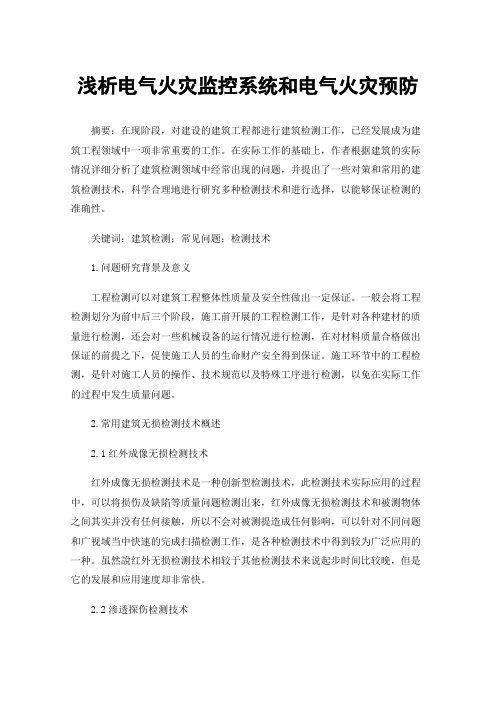 浅析电气火灾监控系统和电气火灾预防

摘要：在现阶段，对建设的建筑工程都进行建筑检测工作，已经发展成为建筑工程领域中一项非常重要的工作。在实际工作的基础上，作者根据建筑的实际情况详细分析了建筑检测领域中经常出现的问题，并提出了一些对策和常用的建筑检测技术，科学合理地进行研究多种检测技术和进行选择，以能够保证检测的准确性。

关键词：建筑检测；常见问题；检测技术

1.问题研究背景及意义

工程检测可以对建筑工程整体性质量及安全性做出一定保证。一般会将工程检测划分为前中后三个阶段，施工前开展的工程检测工作，是针对各种建材的质量进行检测，还会对一些机械设备的运行情况进行检测，在对材料质量合格做出保证的前提之下，促使施工人员的生命财产安全得到保证。施工环节中的工程检测，是针对施工人员的操作、技术规范以及特殊工序进行检测，以免在实际工作的过程中发生质量问题。

2.常用建筑无损检测技术概述

2.1红外成像无损检测技术

红外成像无损检测技术是一种创新型检测技术，此检测技术实际应用的过程中，可以将损伤及缺陷等质量问题检测出来，红外成像无损检测技术和被测物体之间其实并没有任何接触，所以不会对被测提造成任何影响，可以针对不同问题和广视域当中快速的完成扫描检测工作，是各种检测技术中得到较为广泛应用的一种。虽然說红外无损检测技术相较于其他检测技术来说起步时间比较晚，但是它的发展和应用速度却非常快。

2.2渗透探伤检测技术